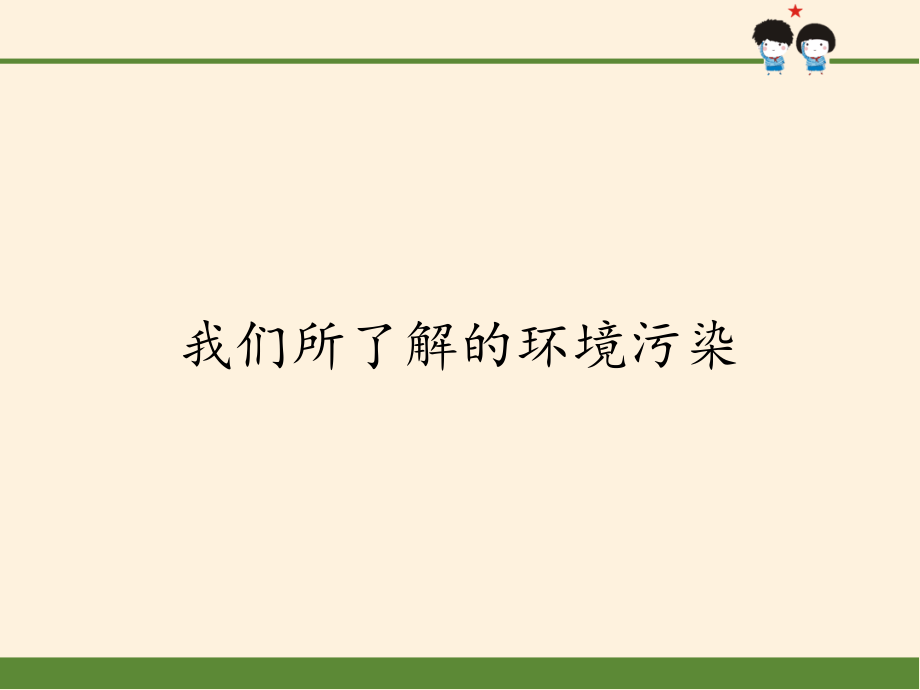 我们所了解的环境污染